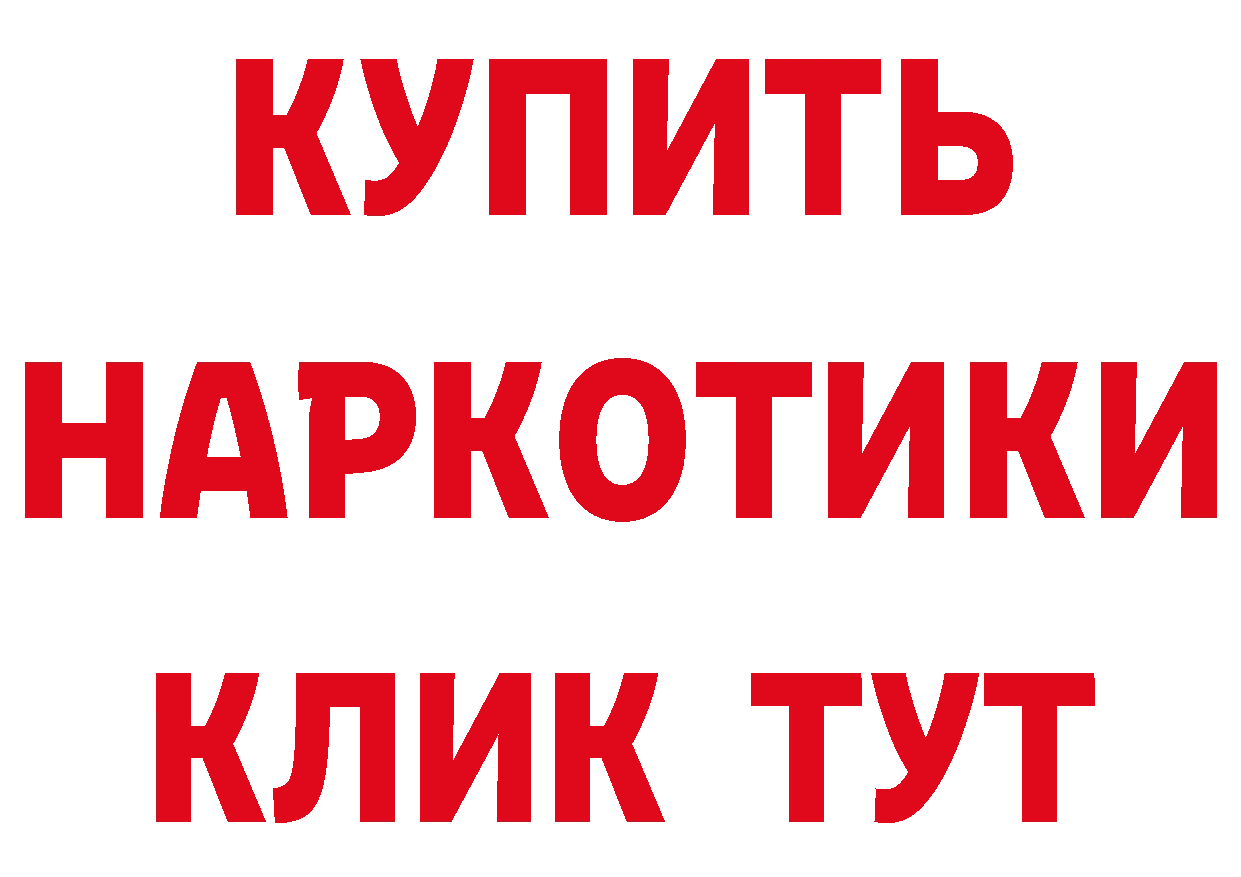 КУПИТЬ НАРКОТИКИ КЛИК ТУТ